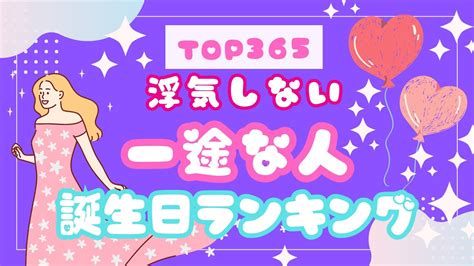 TOP365

浮気しない

一途な人

誕生日ランキング